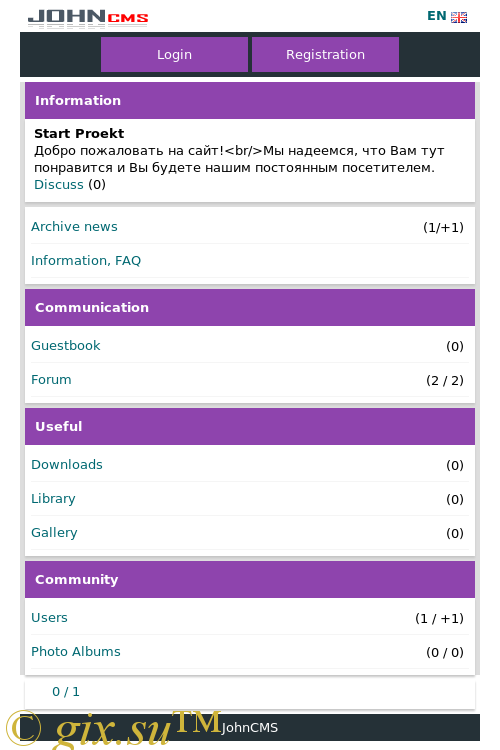 JOHNCMS

EN

Login

Registration

Information

Start Proekt
Добро пожаловать на сайт!<br/>Мы надеемся, что Вам тут понравится и Вы будете нашим постоянным посетителем.
Discuss (0)

Archive news (1/+1)

Information, FAQ

Communication

Guestbook (0)

Forum (2 / 2)

Useful

Downloads (0)

Library (0)

Gallery (0)

Community

Users (1 / +1)

Photo Albums (0 / 0)

0 / 1

© gix.su™ JohnCMS